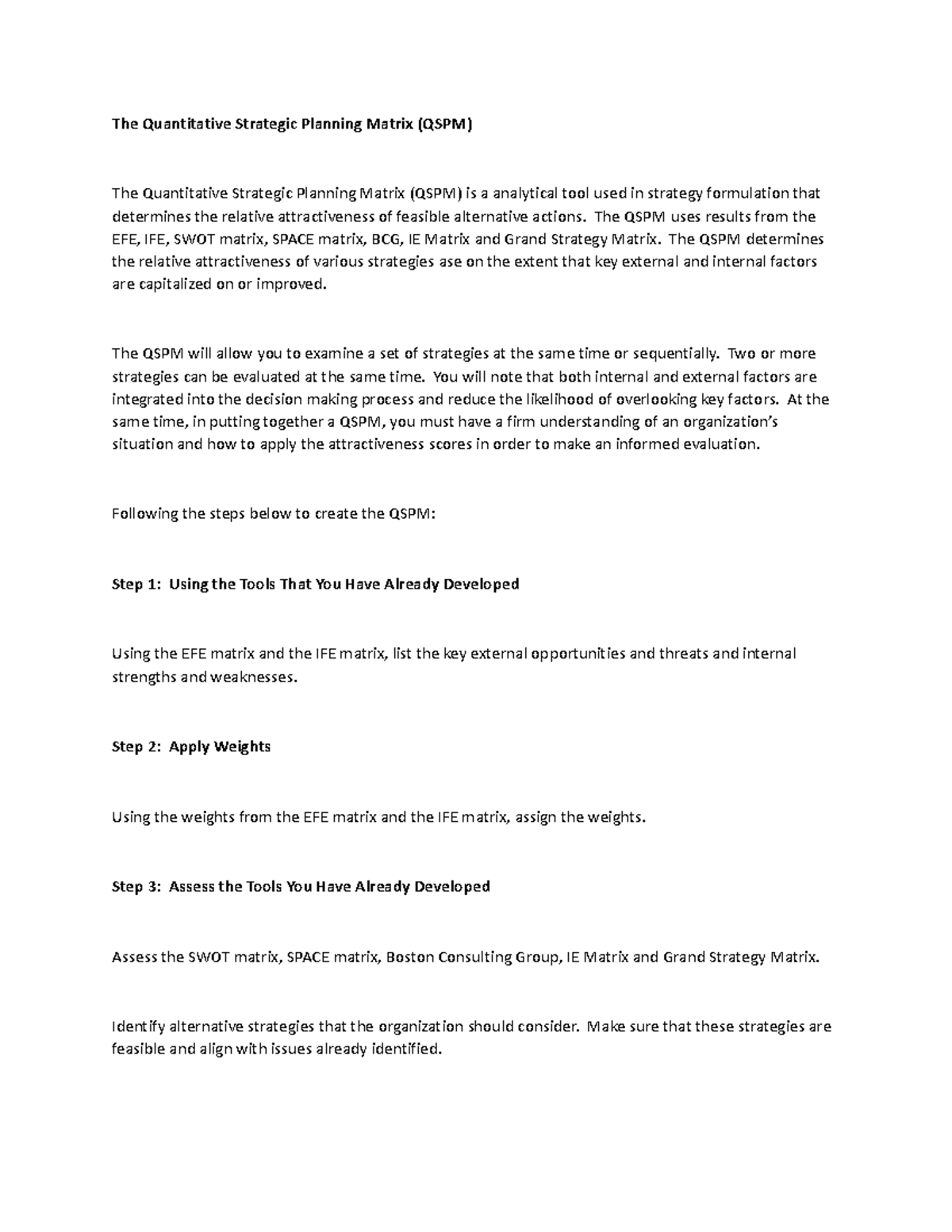 The Quantitative Strategic Planning Matrix (QSPM)

The Quantitative Strategic Planning Matrix (QSPM) is a analytical tool used in strategy formulation that determines the relative attractiveness of feasible alternative actions. The QSPM uses results from the EFE, IFE, SWOT matrix, SPACE matrix, BCG, IE Matrix and Grand Strategy Matrix. The QSPM determines the relative attractiveness of various strategies ase on the extent that key external and internal factors are capitalized on or improved.

The QSPM will allow you to examine a set of strategies at the same time or sequentially. Two or more strategies can be evaluated at the same time. You will note that both internal and external factors are integrated into the decision making process and reduce the likelihood of overlooking key factors. At the same time, in putting together a QSPM, you must have a firm understanding of an organization's situation and how to apply the attractiveness scores in order to make an informed evaluation.

Following the steps below to create the QSPM:

Step 1: Using the Tools That You Have Already Developed

Using the EFE matrix and the IFE matrix, list the key external opportunities and threats and internal strengths and weaknesses.

Step 2: Apply Weights

Using the weights from the EFE matrix and the IFE matrix, assign the weights.

Step 3: Assess the Tools You Have Already Developed

Assess the SWOT matrix, SPACE matrix, Boston Consulting Group, IE Matrix and Grand Strategy Matrix.

Identify alternative strategies that the organization should consider. Make sure that these strategies are feasible and align with issues already identified.